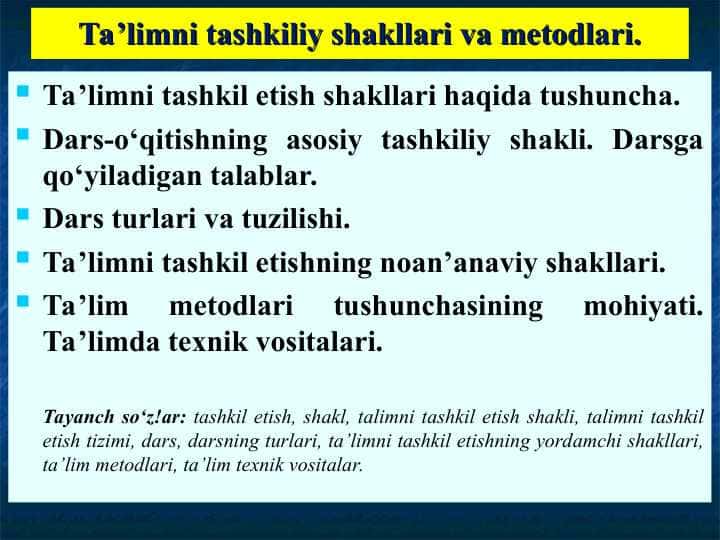 Ta’limni tashkiliy shakllari va metodlari.

- Ta’limni tashkil etish shakllari haqida tushuncha.
- Dars-o‘qitishning asosiy tashkiliy shakli. Darsga qo‘yiladigan talablar.
- Dars turlari va tuzilishi.
- Ta’limni tashkil etishning noan’anaviy shakllari.
- Ta’lim metodlari tushunchasining mohiyati. Ta’limda texnik vositalari.

Tayanch so‘z!ar: tashkil etish, shakl, talimni tashkil etish shakli, talimni tashkil etish tizimi, dars, darsning turlari, ta’limni tashkil etishning yordamchi shakllari, ta’lim metodlari, ta’lim texnik vositalar.